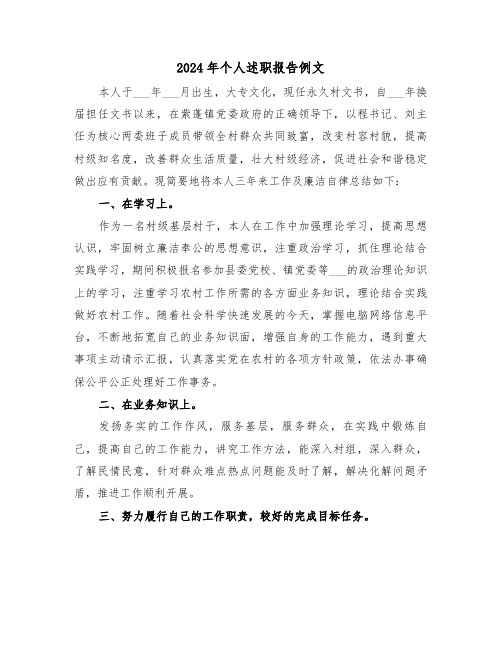 2024年个人述职报告例文

本人于___年___月出生，大专文化，现任永久村文书，自___年换届担任文书以来，在紫蓬镇党委政府的正确领导下，以程书记、刘主任为核心两委班子成员带领全村群众共同致富，改变村容村貌，提高村级知名度，改善群众生活质量，壮大村级经济，促进社会和谐稳定做出应有贡献。现简要地将本人三年来工作及廉洁自律总结如下：

一、在学习上。

作为一名村级基层村干，本人在工作中加强理论学习，提高思想认识，牢固树立廉洁奉公的思想意识，注重政治学习，抓住理论结合实践学习，期间积极报名参加县委党校、镇党委等___的政治理论知识上的学习，注重学习农村工作所需的各方面业务知识，理论结合实践做好农村工作。随着社会科学快速发展的今天，掌握电脑网络信息平台，不断地拓宽自己的业务知识面，增强自身的工作能力，遇到重大事项主动请示汇报，认真落实党在农村的各项方针政策，依法办事确保公平公正处理好工作事务。

二、在业务知识上。

发扬务实的工作作风，服务基层，服务群众，在实践中锻炼自己，提高自己的工作能力，讲究工作方法，能深入村组，深入群众，了解民情民意，针对群众难点热点问题能及时了解，解决化解问题矛盾，推进工作顺利开展。

三、努力履行自己的工作职责，较好的完成目标任务。